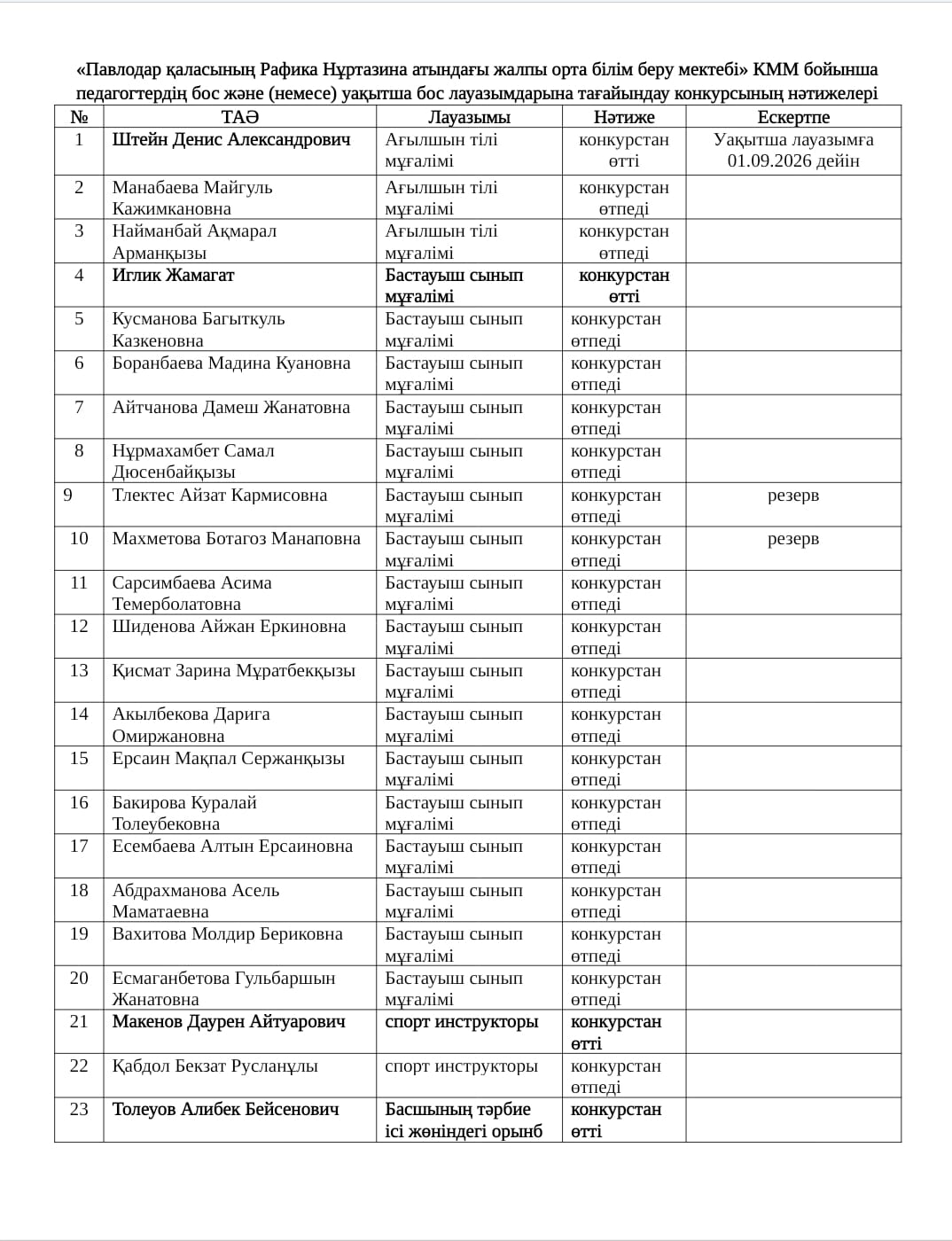 «Павлодар қаласының Рафика Нұртазина атындағы жалпы орта білім беру мектебі» КММ бойынша педагогтердің бос және (немесе) уақытша бос лауазымдарына тағайындау конкурсының нәтижелері

| № | ТАӘ | Лауазымы | Нәтиже | Ескертпе |
|---|---|---|---|---|
| 1 | Штейн Денис Александрович | Ағылшын тілі мұғалімі | конкурстан өтті | Уақытша лауазымға 01.09.2026 дейін |
| 2 | Манабаева Майгуль Кажимкановна | Ағылшын тілі мұғалімі | конкурстан өтпеді | |
| 3 | Найманбай Ақмарал Арманқызы | Ағылшын тілі мұғалімі | конкурстан өтпеді | |
| 4 | Иглик Жамагат | Бастауыш сынып мұғалімі | конкурстан өтті | |
| 5 | Кусманова Багыткуль Казкеновна | Бастауыш сынып мұғалімі | конкурстан өтпеді | |
| 6 | Боранбаева Мадина Куановна | Бастауыш сынып мұғалімі | конкурстан өтпеді | |
| 7 | Айтчанова Дамеш Жанатовна | Бастауыш сынып мұғалімі | конкурстан өтпеді | |
| 8 | Нұрмахамбет Самал Дюсенбайқызы | Бастауыш сынып мұғалімі | конкурстан өтпеді | |
| 9 | Тлектес Айзат Кармисовна | Бастауыш сынып мұғалімі | конкурстан өтпеді | резерв |
| 10 | Махметова Ботагоз Манаповна | Бастауыш сынып мұғалімі | конкурстан өтпеді | резерв |
| 11 | Сарсимбаева Асима Темерболатовна | Бастауыш сынып мұғалімі | конкурстан өтпеді | |
| 12 | Шиденова Айжан Еркиновна | Бастауыш сынып мұғалімі | конкурстан өтпеді | |
| 13 | Қисмат Зарина Мұратбекқызы | Бастауыш сынып мұғалімі | конкурстан өтпеді | |
| 14 | Акылбекова Дарига Омиржановна | Бастауыш сынып мұғалімі | конкурстан өтпеді | |
| 15 | Ерсаин Мақпал Сержанқызы | Бастауыш сынып мұғалімі | конкурстан өтпеді | |
| 16 | Бакирова Куралай Толеубековна | Бастауыш сынып мұғалімі | конкурстан өтпеді | |
| 17 | Есембаева Алтын Ерсаиновна | Бастауыш сынып мұғалімі | конкурстан өтпеді | |
| 18 | Абдрахманова Асель Маматаевна | Бастауыш сынып мұғалімі | конкурстан өтпеді | |
| 19 | Вахитова Молдир Бериковна | Бастауыш сынып мұғалімі | конкурстан өтпеді | |
| 20 | Есмаганбетова Гульбаршын Жанатовна | Бастауыш сынып мұғалімі | конкурстан өтпеді | |
| 21 | Макенов Даурен Айтуарович | спорт инструкторы | конкурстан өтті | |
| 22 | Қабдол Бекзат Русланұлы | спорт инструкторы | конкурстан өтпеді | |
| 23 | Толеуов Алибек Бейсенович | Басшының тәрбие ісі жөніндегі орынб | конкурстан өтті | |